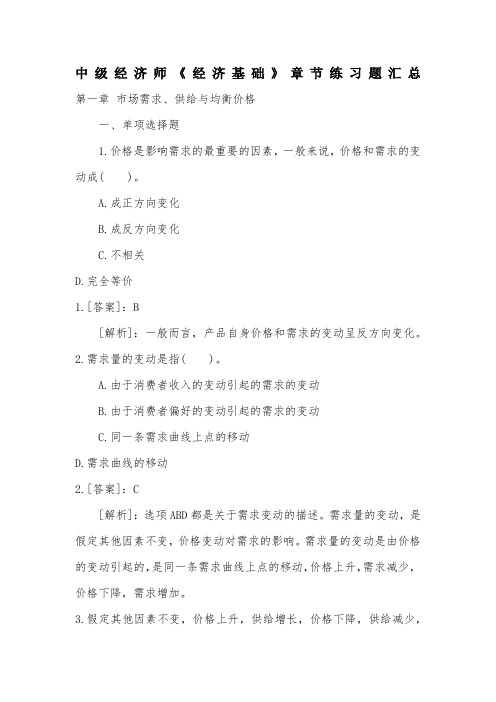 中级经济师《经济基础》章节练习题汇总

第一章 市场需求、供给与均衡价格

一、单项选择题

1.价格是影响需求的最重要的因素，一般来说，价格和需求的变动成(　　)。

A.成正方向变化

B.成反方向变化

C.不相关

D.完全等价

1.[答案]：B

[解析]：一般而言，产品自身价格和需求的变动呈反方向变化。

2.需求量的变动是指(　　)。

A.由于消费者收入的变动引起的需求的变动

B.由于消费者偏好的变动引起的需求的变动

C.同一条需求曲线上点的移动

D.需求曲线的移动

2.[答案]：C

[解析]：选项ABD都是关于需求变动的描述。需求量的变动，是假定其他因素不变，价格变动对需求的影响。需求量的变动是由价格的变动引起的，是同一条需求曲线上点的移动，价格上升，需求减少，价格下降，需求增加。

3.假定其他因素不变，价格上升，供给增长，价格下降，供给减少，